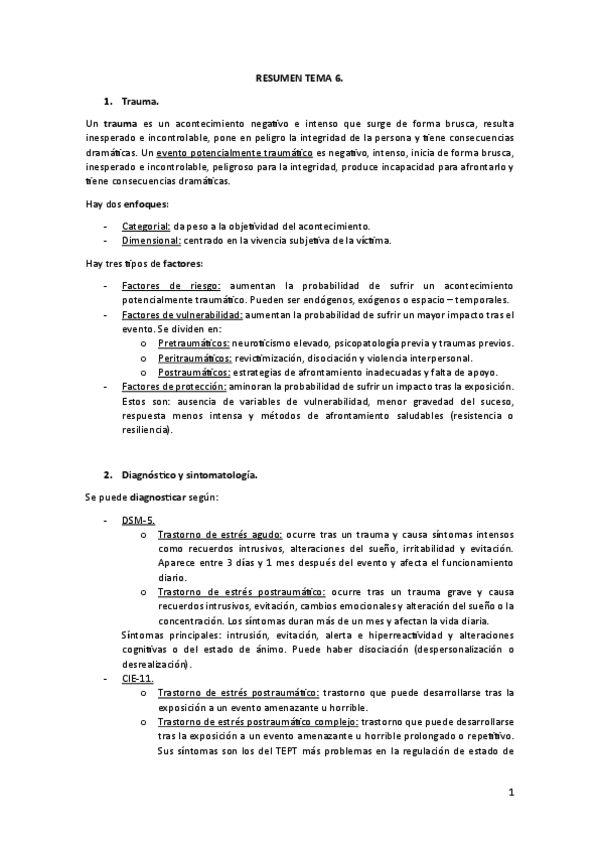 RESUMEN TEMA 6.

1. Trauma.

Un trauma es un acontecimiento negativo e intenso que surge de forma brusca, resulta inesperado e incontrolable, pone en peligro la integridad de la persona y tiene consecuencias dramáticas. Un evento potencialmente traumático es negativo, intenso, inicia de forma brusca, inesperado e incontrolable, peligroso para la integridad, produce incapacidad para afrontarlo y tiene consecuencias dramáticas.

Hay dos enfoques:

- Categorial: da peso a la objetividad del acontecimiento.
- Dimensional: centrado en la vivencia subjetiva de la víctima.

Hay tres tipos de factores:

- Factores de riesgo: aumentan la probabilidad de sufrir un acontecimiento potencialmente traumático. Pueden ser endógenos, exógenos o espacio – temporales.
- Factores de vulnerabilidad: aumentan la probabilidad de sufrir un mayor impacto tras el evento. Se dividen en:
  o Pretraumáticos: neuroticismo elevado, psicopatología previa y traumas previos.
  o Peritraumáticos: revictimización, disociación y violencia interpersonal.
  o Postraumáticos: estrategias de afrontamiento inadecuadas y falta de apoyo.
- Factores de protección: aminoran la probabilidad de sufrir un impacto tras la exposición. Estos son: ausencia de variables de vulnerabilidad, menor gravedad del suceso, respuesta menos intensa y métodos de afrontamiento saludables (resistencia o resiliencia).

2. Diagnóstico y sintomatología.

Se puede diagnosticar según:

- DSM-5.
  o Trastorno de estrés agudo: ocurre tras un trauma y causa síntomas intensos como recuerdos intrusivos, alteraciones del sueño, irritabilidad y evitación. Aparece entre 3 días y 1 mes después del evento y afecta el funcionamiento diario.
  o Trastorno de estrés postraumático: ocurre tras un trauma grave y causa recuerdos intrusivos, evitación, cambios emocionales y alteración del sueño o la concentración. Los síntomas duran más de un mes y afectan la vida diaria.
  Síntomas principales: intrusión, evitación, alerta e hiperreactividad y alteraciones cognitivas o del estado de ánimo. Puede haber disociación (despersonalización o desrealización).
- CIE-11.
  o Trastorno de estrés postraumático: trastorno que puede desarrollarse tras la exposición a un evento amenazante u horrible.
  o Trastorno de estrés postraumático complejo: trastorno que puede desarrollarse tras la exposición a un evento amenazante u horrible prolongado o repetitivo. Sus síntomas son los del TEPT más problemas en la regulación de estado de

1